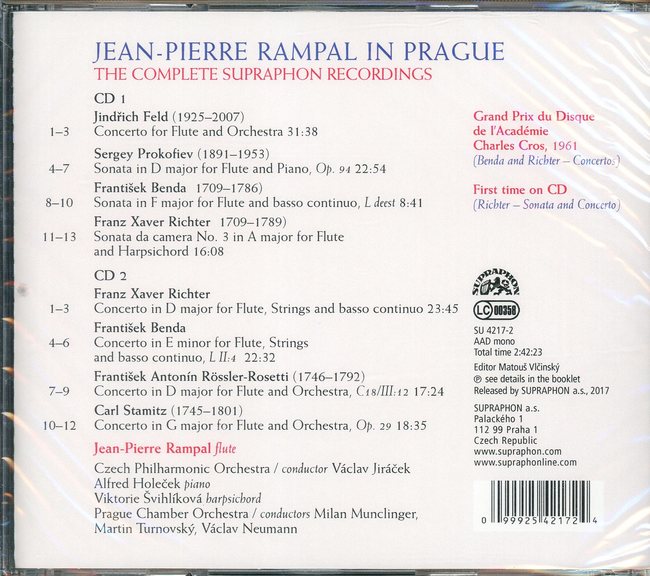 JEAN-PIERRE RAMPAL IN PRAGUE
THE COMPLETE SUPRAPHON RECORDINGS

CD 1

Jindřich Feld (1925–2007)
1–3 Concerto for Flute and Orchestra 31:38

Sergey Prokofiev (1891–1953)
4–7 Sonata in D major for Flute and Piano, Op. 94 22:54

František Benda 1709–1786)
8–10 Sonata in F major for Flute and basso continuo, L deest 8:41

Franz Xaver Richter 1709–1789)
11–13 Sonata da camera No. 3 in A major for Flute and Harpsichord 16:08

CD 2

Franz Xaver Richter
1–3 Concerto in D major for Flute, Strings and basso continuo 23:45

František Benda
4–6 Concerto in E minor for Flute, Strings and basso continuo, L II:4 22:32

František Antonín Rössler-Rosetti (1746–1792)
7–9 Concerto in D major for Flute and Orchestra, C18/III:12 17:24

Carl Stamitz (1745–1801)
10–12 Concerto in G major for Flute and Orchestra, Op. 29 18:35

Jean-Pierre Rampal flute

Czech Philharmonic Orchestra / conductor Václav Jiráček
Alfred Holeček piano
Viktorie Švihlíková harpsichord
Prague Chamber Orchestra / conductors Milan Munclinger, Martin Turnovský, Václav Neumann

Grand Prix du Disque de l'Académie Charles Cros, 1961
(Benda and Richter – Concertos)

First time on CD
(Richter – Sonata and Concerto)

SUPRAPHON

LC 00358

SU 4217-2
AAD mono
Total time 2:42:23
Editor Matouš Vlčinský
℗ see details in the booklet
Released by SUPRAPHON a.s., 2017

SUPRAPHON a.s.
Palackého 1
112 99 Praha 1
Czech Republic
www.supraphon.com
www.supraphonline.com

0 99925 42172 4